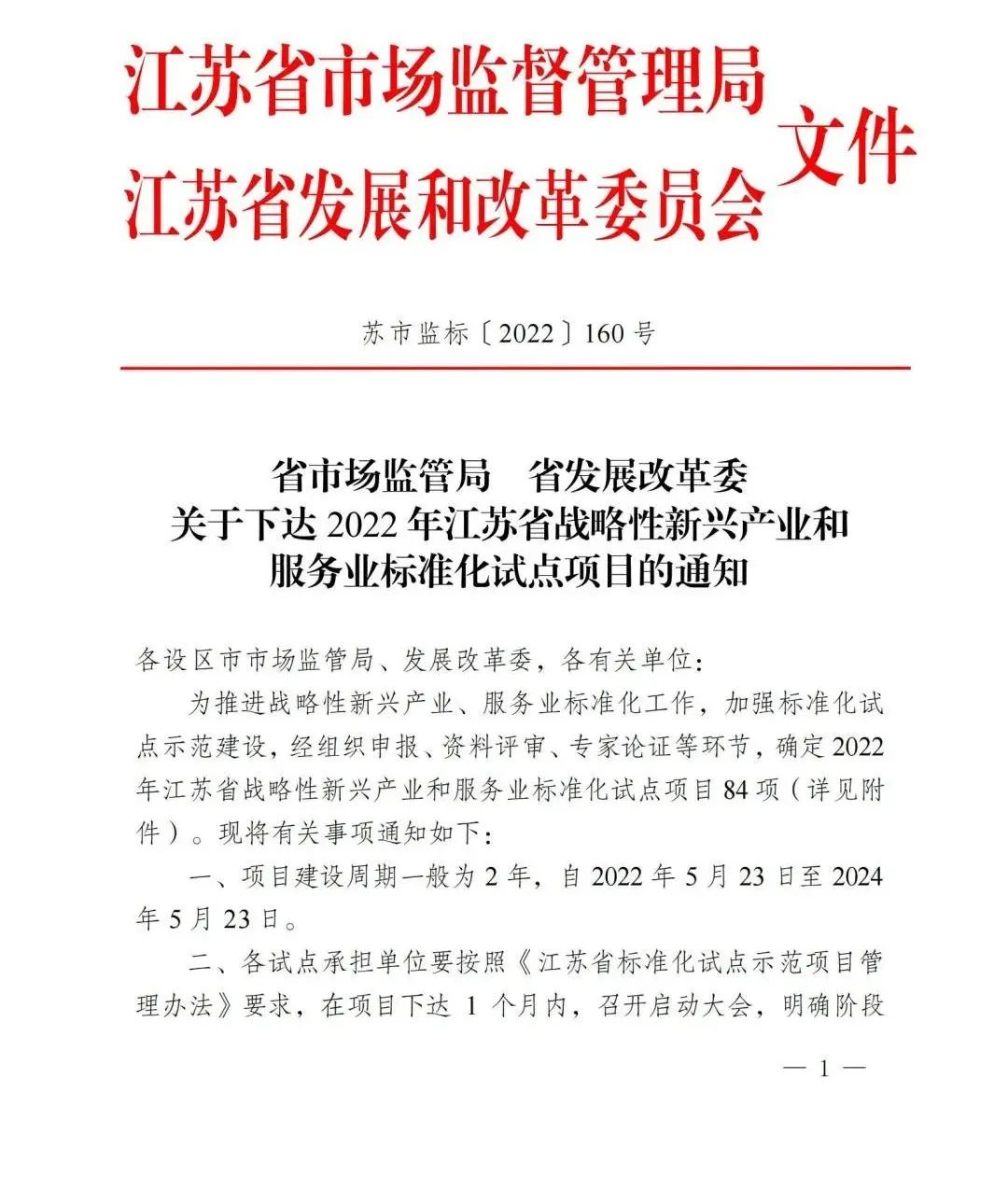 江苏省市场监督管理局
江苏省发展和改革委员会
文件

苏市监标〔2022〕160号

省市场监管局　省发展改革委
关于下达2022年江苏省战略性新兴产业和服务业标准化试点项目的通知

各设区市市场监管局、发展改革委，各有关单位：

为推进战略性新兴产业、服务业标准化工作，加强标准化试点示范建设，经组织申报、资料评审、专家论证等环节，确定2022年江苏省战略性新兴产业和服务业标准化试点项目84项（详见附件）。现将有关事项通知如下：

一、项目建设周期一般为2年，自2022年5月23日至2024年5月23日。

二、各试点承担单位要按照《江苏省标准化试点示范项目管理办法》要求，在项目下达1个月内，召开启动大会，明确阶段

— 1 —